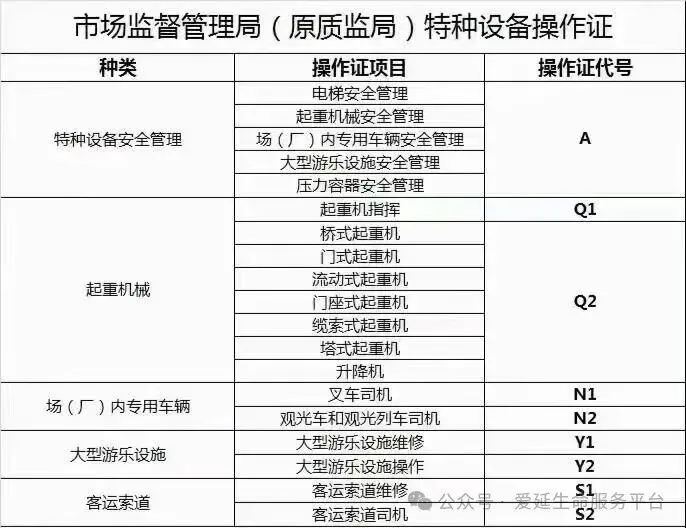 市场监督管理局（原质监局）特种设备操作证

| 种类 | 操作证项目 | 操作证代号 |
|---|---|---|
| 特种设备安全管理 | 电梯安全管理 | A |
| | 起重机械安全管理 | |
| | 场（厂）内专用车辆安全管理 | |
| | 大型游乐设施安全管理 | |
| | 压力容器安全管理 | |
| 起重机械 | 起重机指挥 | Q1 |
| | 桥式起重机 | Q2 |
| | 门式起重机 | |
| | 流动式起重机 | |
| | 门座式起重机 | |
| | 缆索式起重机 | |
| | 塔式起重机 | |
| | 升降机 | |
| 场（厂）内专用车辆 | 叉车司机 | N1 |
| | 观光车和观光列车司机 | N2 |
| 大型游乐设施 | 大型游乐设施维修 | Y1 |
| | 大型游乐设施操作 | Y2 |
| 客运索道 | 客运索道维修 | S1 |
| | 客运索道司机 | S2 |

公众号 · 爱延生命服务平台